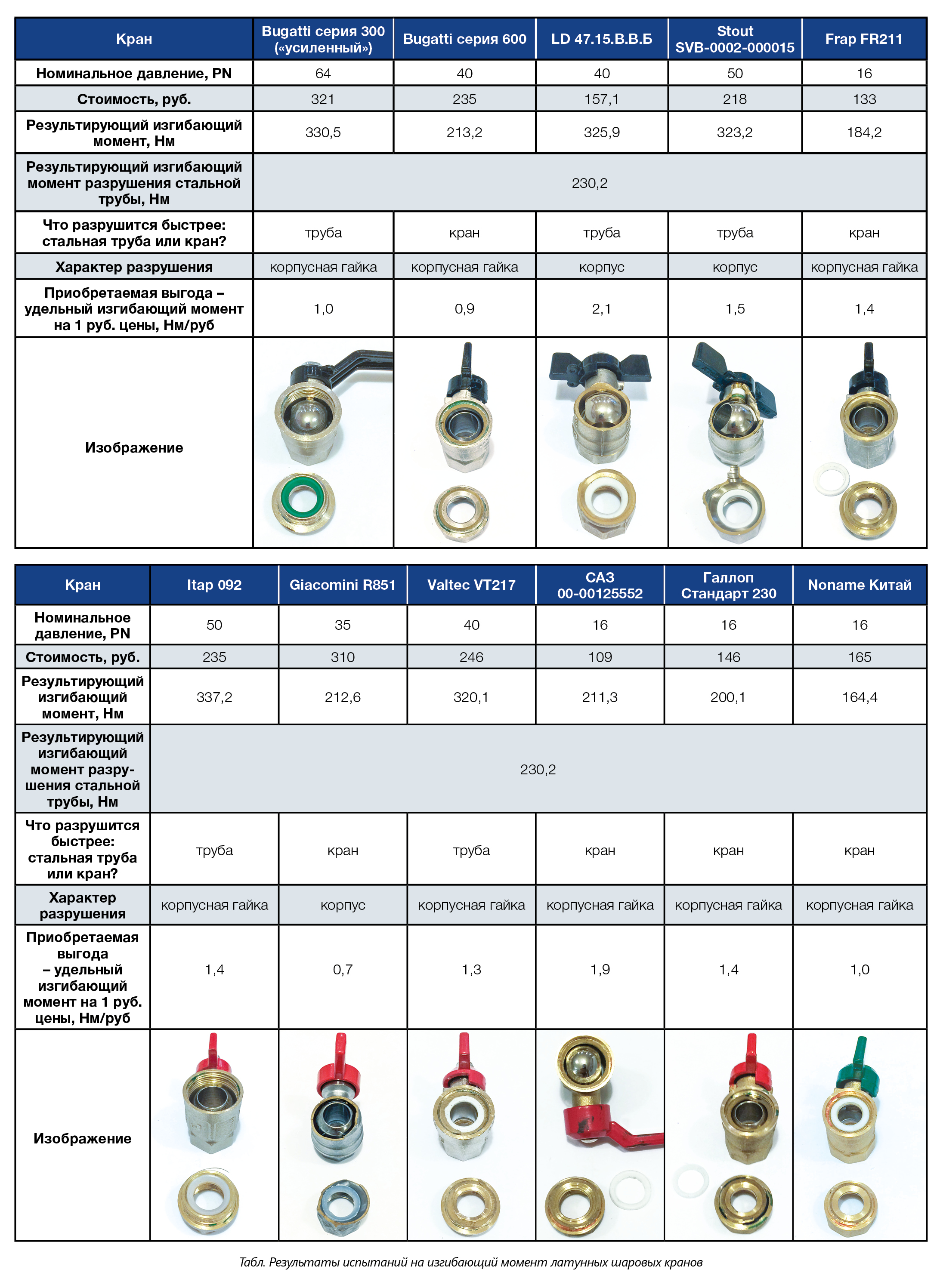 | Кран | Bugatti серия 300 («усиленный») | Bugatti серия 600 | LD 47.15.В.В.Б | Stout SVB-0002-000015 | Frap FR211 |
|---|---|---|---|---|---|
| Номинальное давление, PN | 64 | 40 | 40 | 50 | 16 |
| Стоимость, руб. | 321 | 235 | 157,1 | 218 | 133 |
| Результирующий изгибающий момент, Нм | 330,5 | 213,2 | 325,9 | 323,2 | 184,2 |
| Результирующий изгибающий момент разрушения стальной трубы, Нм | 230,2 | | | | |
| Что разрушится быстрее: стальная труба или кран? | труба | кран | труба | труба | кран |
| Характер разрушения | корпусная гайка | корпусная гайка | корпус | корпус | корпусная гайка |
| Приобретаемая выгода – удельный изгибающий момент на 1 руб. цены, Нм/руб | 1,0 | 0,9 | 2,1 | 1,5 | 1,4 |
| Изображение | | | | | |

| Кран | Itap 092 | Giacomini R851 | Valtec VT217 | САЗ 00-00125552 | Галлоп Стандарт 230 | Noname Китай |
|---|---|---|---|---|---|---|
| Номинальное давление, PN | 50 | 35 | 40 | 16 | 16 | 16 |
| Стоимость, руб. | 235 | 310 | 246 | 109 | 146 | 165 |
| Результирующий изгибающий момент, Нм | 337,2 | 212,6 | 320,1 | 211,3 | 200,1 | 164,4 |
| Результирующий изгибающий момент разрушения стальной трубы, Нм | 230,2 | | | | | |
| Что разрушится быстрее: стальная труба или кран? | труба | кран | труба | кран | кран | кран |
| Характер разрушения | корпусная гайка | корпус | корпусная гайка | корпусная гайка | корпусная гайка | корпусная гайка |
| Приобретаемая выгода – удельный изгибающий момент на 1 руб. цены, Нм/руб | 1,4 | 0,7 | 1,3 | 1,9 | 1,4 | 1,0 |
| Изображение | | | | | | |

Табл. Результаты испытаний на изгибающий момент латунных шаровых кранов